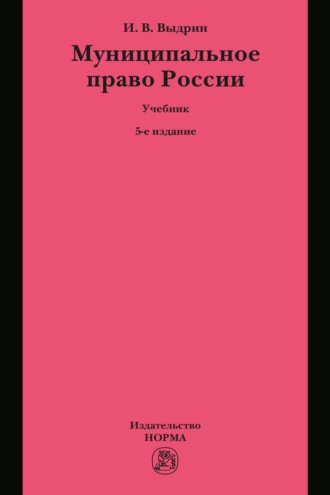 И. В. Выдрин

Муниципальное право России

Учебник

5-е издание

Издательство
НОРМА